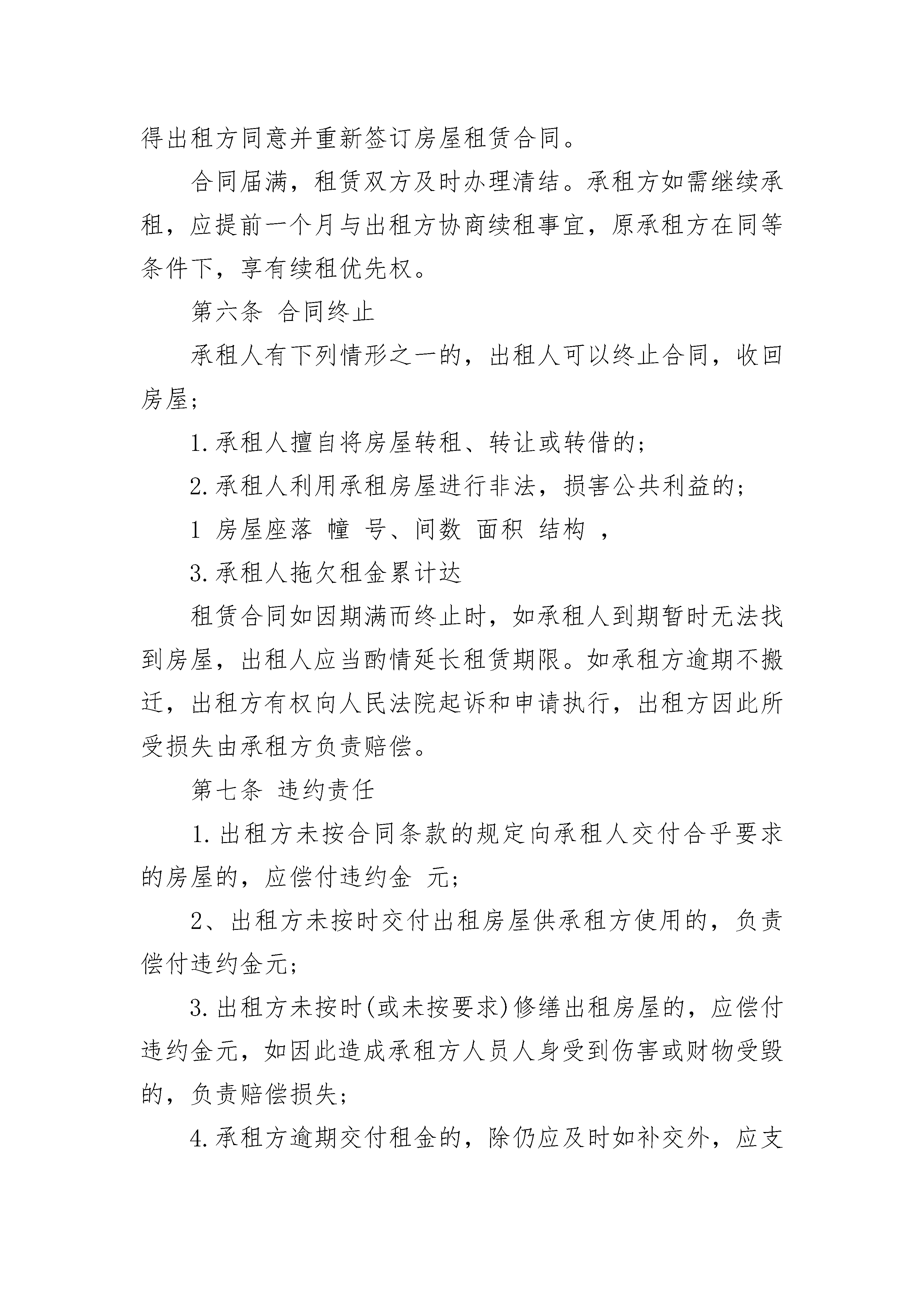 得出租方同意并重新签订房屋租赁合同。

合同届满，租赁双方及时办理清结。承租方如需继续承租，应提前一个月与出租方协商续租事宜，原承租方在同等条件下，享有续租优先权。

第六条 合同终止

承租人有下列情形之一的，出租人可以终止合同，收回房屋；

1.承租人擅自将房屋转租、转让或转借的；

2.承租人利用承租房屋进行非法，损害公共利益的；

1 房屋座落 幢 号、间数 面积 结构 ，

3.承租人拖欠租金累计达

租赁合同如因期满而终止时，如承租人到期暂时无法找到房屋，出租人应当酌情延长租赁期限。如承租方逾期不搬迁，出租方有权向人民法院起诉和申请执行，出租方因此所受损失由承租方负责赔偿。

第七条 违约责任

1.出租方未按合同条款的规定向承租人交付合乎要求的房屋的，应偿付违约金 元；

2、出租方未按时交付出租房屋供承租方使用的，负责偿付违约金元；

3.出租方未按时(或未按要求)修缮出租房屋的，应偿付违约金元，如因此造成承租方人员人身受到伤害或财物受毁的，负责赔偿损失；

4.承租方逾期交付租金的，除仍应及时如补交外，应支